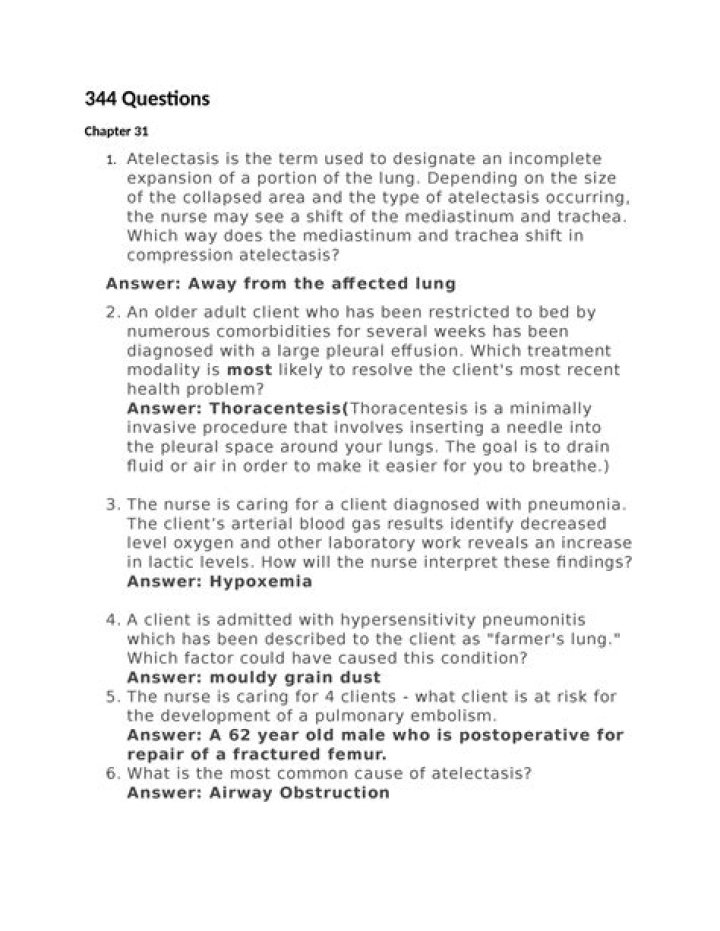 344 Questions

Chapter 31

1. Atelectasis is the term used to designate an incomplete expansion of a portion of the lung. Depending on the size of the collapsed area and the type of atelectasis occurring, the nurse may see a shift of the mediastinum and trachea. Which way does the mediastinum and trachea shift in compression atelectasis?

Answer: Away from the affected lung

2. An older adult client who has been restricted to bed by numerous comorbidities for several weeks has been diagnosed with a large pleural effusion. Which treatment modality is most likely to resolve the client's most recent health problem?
Answer: Thoracentesis(Thoracentesis is a minimally invasive procedure that involves inserting a needle into the pleural space around your lungs. The goal is to drain fluid or air in order to make it easier for you to breathe.)

3. The nurse is caring for a client diagnosed with pneumonia. The client's arterial blood gas results identify decreased level oxygen and other laboratory work reveals an increase in lactic levels. How will the nurse interpret these findings?
Answer: Hypoxemia

4. A client is admitted with hypersensitivity pneumonitis which has been described to the client as "farmer's lung." Which factor could have caused this condition?
Answer: mouldy grain dust
5. The nurse is caring for 4 clients - what client is at risk for the development of a pulmonary embolism.
Answer: A 62 year old male who is postoperative for repair of a fractured femur.
6. What is the most common cause of atelectasis?
Answer: Airway Obstruction